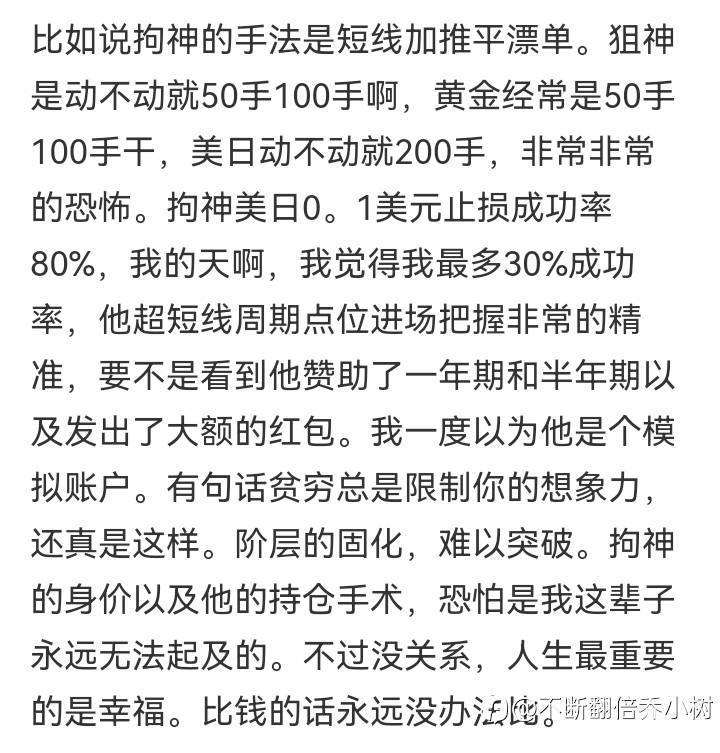 比如说拘神的手法是短线加推平漂单。狙神是动不动就50手100手啊，黄金经常是50手100手干，美日动不动就200手，非常非常的恐怖。拘神美日0。1美元止损成功率80%，我的天啊，我觉得我最多30%成功率，他超短线周期点位进场把握非常的精准，要不是看到他赞助了一年期和半年期以及发出了大额的红包。我一度以为他是个模拟账户。有句话贫穷总是限制你的想象力，还真是这样。阶层的固化，难以突破。拘神的身价以及他的持仓手术，恐怕是我这辈子永远无法起及的。不过没关系，人生最重要的是幸福。比钱的话永远没办法比。

@不断翻倍乔小树